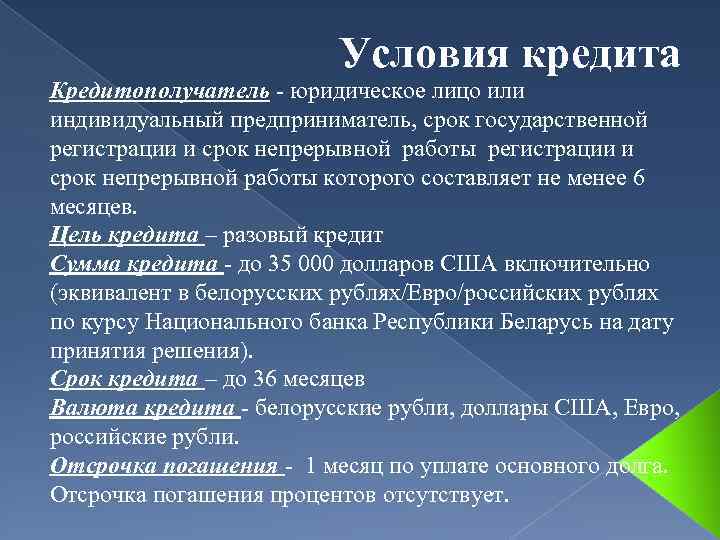 Условия кредита

Кредитополучатель - юридическое лицо или индивидуальный предприниматель, срок государственной регистрации и срок непрерывной работы регистрации и срок непрерывной работы которого составляет не менее 6 месяцев.
Цель кредита – разовый кредит
Сумма кредита - до 35 000 долларов США включительно (эквивалент в белорусских рублях/Евро/российских рублях по курсу Национального банка Республики Беларусь на дату принятия решения).
Срок кредита – до 36 месяцев
Валюта кредита - белорусские рубли, доллары США, Евро, российские рубли.
Отсрочка погашения - 1 месяц по уплате основного долга. Отсрочка погашения процентов отсутствует.